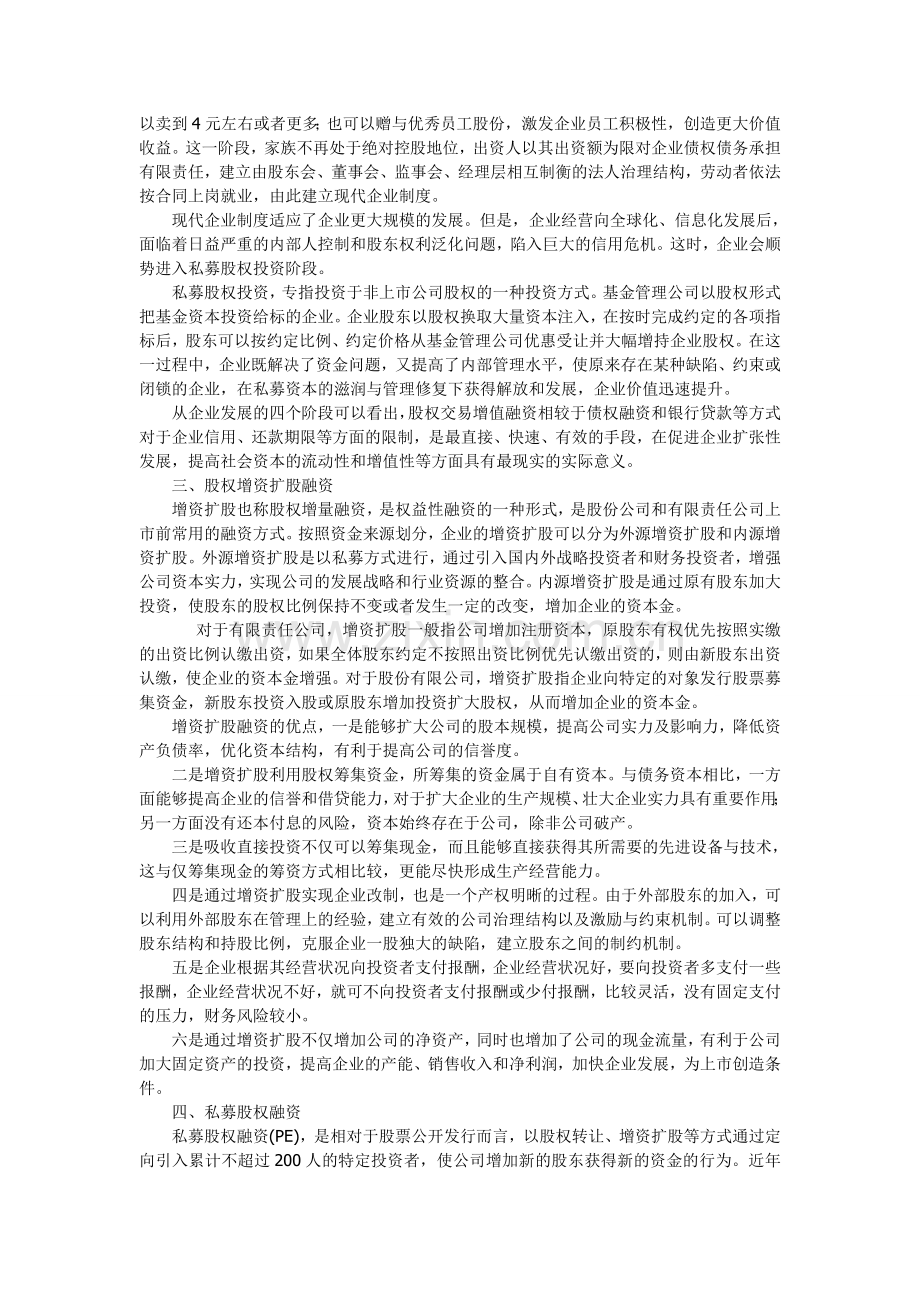 以卖到4元左右或者更多;也可以赠与优秀员工股份，激发企业员工积极性，创造更大价值收益。这一阶段，家族不再处于绝对控股地位，出资人以其出资额为限对企业债权债务承担有限责任，建立由股东会、董事会、监事会、经理层相互制衡的法人治理结构，劳动者依法按合同上岗就业，由此建立现代企业制度。

现代企业制度适应了企业更大规模的发展。但是，企业经营向全球化、信息化发展后，面临着日益严重的内部人控制和股东权利泛化问题，陷入巨大的信用危机。这时，企业会顺势进入私募股权投资阶段。

私募股权投资，专指投资于非上市公司股权的一种投资方式。基金管理公司以股权形式把基金资本投资给标的企业。企业股东以股权换取大量资本注入，在按时完成约定的各项指标后，股东可以按约定比例、约定价格从基金管理公司优惠受让并大幅增持企业股权。在这一过程中，企业既解决了资金问题，又提高了内部管理水平，使原来存在某种缺陷、约束或闭锁的企业，在私募资本的滋润与管理修复下获得解放和发展，企业价值迅速提升。

从企业发展的四个阶段可以看出，股权交易增值融资相较于债权融资和银行贷款等方式对于企业信用、还款期限等方面的限制，是最直接、快速、有效的手段，在促进企业扩张性发展，提高社会资本的流动性和增值性等方面具有最现实的实际意义。

三、股权增资扩股融资

增资扩股也称股权增量融资，是权益性融资的一种形式，是股份公司和有限责任公司上市前常用的融资方式。按照资金来源划分，企业的增资扩股可以分为外源增资扩股和内源增资扩股。外源增资扩股是以私募方式进行，通过引入国内外战略投资者和财务投资者，增强公司资本实力，实现公司的发展战略和行业资源的整合。内源增资扩股是通过原有股东加大投资，使股东的股权比例保持不变或者发生一定的改变，增加企业的资本金。

对于有限责任公司，增资扩股一般指公司增加注册资本，原股东有权优先按照实缴的出资比例认缴出资，如果全体股东约定不按照出资比例优先认缴出资的，则由新股东出资认缴，使企业的资本金增强。对于股份有限公司，增资扩股指企业向特定的对象发行股票募集资金，新股东投资入股或原股东增加投资扩大股权，从而增加企业的资本金。

增资扩股融资的优点，一是能够扩大公司的股本规模，提高公司实力及影响力，降低资产负债率，优化资本结构，有利于提高公司的信誉度。

二是增资扩股利用股权筹集资金，所筹集的资金属于自有资本。与债务资本相比，一方面能够提高企业的信誉和借贷能力，对于扩大企业的生产规模、壮大企业实力具有重要作用;另一方面没有还本付息的风险，资本始终存在于公司，除非公司破产。

三是吸收直接投资不仅可以筹集现金，而且能够直接获得其所需要的先进设备与技术，这与仅筹集现金的筹资方式相比较，更能尽快形成生产经营能力。

四是通过增资扩股实现企业改制，也是一个产权明晰的过程。由于外部股东的加入，可以利用外部股东在管理上的经验，建立有效的公司治理结构以及激励与约束机制。可以调整股东结构和持股比例，克服企业一股独大的缺陷，建立股东之间的制约机制。

五是企业根据其经营状况向投资者支付报酬，企业经营状况好，要向投资者多支付一些报酬，企业经营状况不好，就可不向投资者支付报酬或少付报酬，比较灵活，没有固定支付的压力，财务风险较小。

六是通过增资扩股不仅增加公司的净资产，同时也增加了公司的现金流量，有利于公司加大固定资产的投资，提高企业的产能、销售收入和净利润，加快企业发展，为上市创造条件。

四、私募股权融资

私募股权融资(PE)，是相对于股票公开发行而言，以股权转让、增资扩股等方式通过定向引入累计不超过200人的特定投资者，使公司增加新的股东获得新的资金的行为。近年